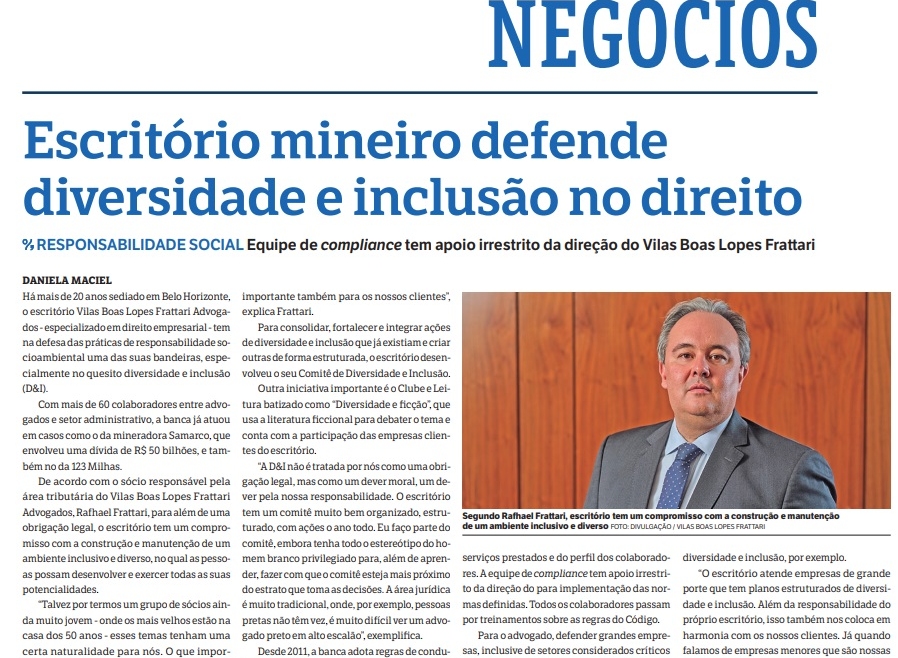 NEGÓCIOS

Escritório mineiro defende diversidade e inclusão no direito

% RESPONSABILIDADE SOCIAL Equipe de compliance tem apoio irrestrito da direção do Vilas Boas Lopes Frattari

DANIELA MACIEL

Há mais de 20 anos sediado em Belo Horizonte, o escritório Vilas Boas Lopes Frattari Advogados - especializado em direito empresarial - tem na defesa das práticas de responsabilidade socioambiental uma das suas bandeiras, especialmente no quesito diversidade e inclusão (D&I).

Com mais de 60 colaboradores entre advogados e setor administrativo, a banca já atuou em casos como o da mineradora Samarco, que envolveu uma dívida de R$ 50 bilhões, e também no da 123 Milhas.

De acordo com o sócio responsável pela área tributária do Vilas Boas Lopes Frattari Advogados, Rafhael Frattari, para além de uma obrigação legal, o escritório tem um compromisso com a construção e manutenção de um ambiente inclusivo e diverso, no qual as pessoas possam desenvolver e exercer todas as suas potencialidades.

"Talvez por termos um grupo de sócios ainda muito jovem - onde os mais velhos estão na casa dos 50 anos - esses temas tenham uma certa naturalidade para nós. O que impor-

importante também para os nossos clientes", explica Frattari.

Para consolidar, fortalecer e integrar ações de diversidade e inclusão que já existiam e criar outras de forma estruturada, o escritório desenvolveu o seu Comitê de Diversidade e Inclusão.

Outra iniciativa importante é o Clube e Leitura batizado como "Diversidade e ficção", que usa a literatura ficcional para debater o tema e conta com a participação das empresas clientes do escritório.

"A D&I não é tratada por nós como uma obrigação legal, mas como um dever moral, um dever pela nossa responsabilidade. O escritório tem um comitê muito bem organizado, estruturado, com ações o ano todo. Eu faço parte do comitê, embora tenha todo o estereótipo do homem branco privilegiado para, além de aprender, fazer com que o comitê esteja mais próximo do estrato que toma as decisões. A área jurídica é muito tradicional, onde, por exemplo, pessoas pretas não têm vez, é muito difícil ver um advogado preto em alto escalão", exemplifica.

Desde 2011, a banca adota regras de condu-

Segundo Rafhael Frattari, escritório tem um compromisso com a construção e manutenção de um ambiente inclusivo e diverso FOTO: DIVULGAÇÃO / VILAS BOAS LOPES FRATTARI

serviços prestados e do perfil dos colaboradores. A equipe de compliance tem apoio irrestrito da direção do para implementação das normas definidas. Todos os colaboradores passam por treinamentos sobre as regras do Código.

Para o advogado, defender grandes empresas, inclusive de setores considerados críticos

diversidade e inclusão, por exemplo.

"O escritório atende empresas de grande porte que tem planos estruturados de diversidade e inclusão. Além da responsabilidade do próprio escritório, isso também nos coloca em harmonia com os nossos clientes. Já quando falamos de empresas menores que são nossas